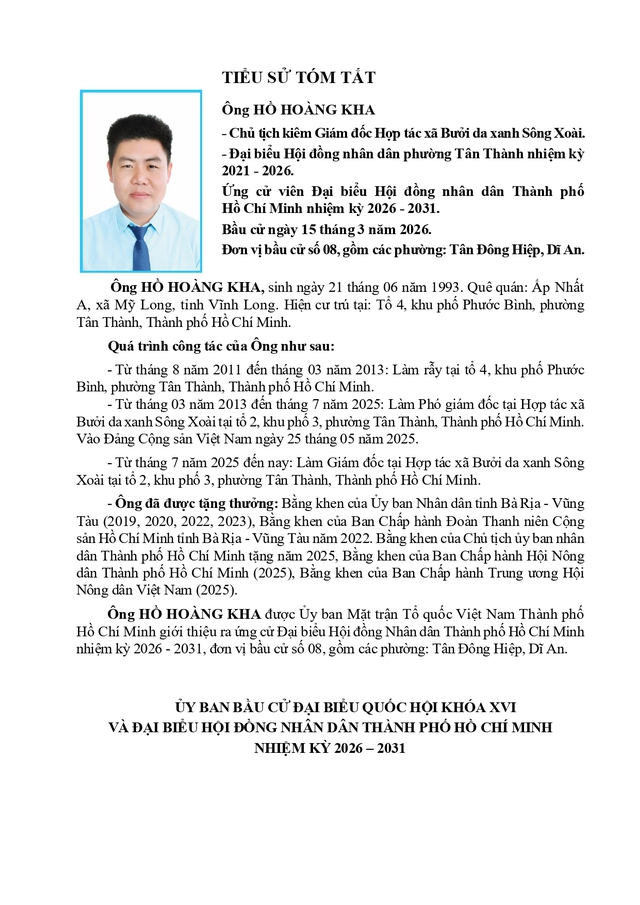 TIỂU SỬ TÓM TẮT

Ông HỒ HOÀNG KHA

- Chủ tịch kiêm Giám đốc Hợp tác xã Bưởi da xanh Sông Xoài.

- Đại biểu Hội đồng nhân dân phường Tân Thành nhiệm kỳ 2021 - 2026.

Ứng cử viên Đại biểu Hội đồng nhân dân Thành phố Hồ Chí Minh nhiệm kỳ 2026 - 2031.

Bầu cử ngày 15 tháng 3 năm 2026.

Đơn vị bầu cử số 08, gồm các phường: Tân Đông Hiệp, Dĩ An.

Ông HỒ HOÀNG KHA, sinh ngày 21 tháng 06 năm 1993. Quê quán: Ấp Nhất A, xã Mỹ Long, tỉnh Vĩnh Long. Hiện cư trú tại: Tổ 4, khu phố Phước Bình, phường Tân Thành, Thành phố Hồ Chí Minh.

Quá trình công tác của Ông như sau:

- Từ tháng 8 năm 2011 đến tháng 03 năm 2013: Làm rẫy tại tổ 4, khu phố Phước Bình, phường Tân Thành, Thành phố Hồ Chí Minh.

- Từ tháng 03 năm 2013 đến tháng 7 năm 2025: Làm Phó giám đốc tại Hợp tác xã Bưởi da xanh Sông Xoài tại tổ 2, khu phố 3, phường Tân Thành, Thành phố Hồ Chí Minh. Vào Đảng Cộng sản Việt Nam ngày 25 tháng 05 năm 2025.

- Từ tháng 7 năm 2025 đến nay: Làm Giám đốc tại Hợp tác xã Bưởi da xanh Sông Xoài tại tổ 2, khu phố 3, phường Tân Thành, Thành phố Hồ Chí Minh.

- Ông đã được tặng thưởng: Bằng khen của Ủy ban Nhân dân tỉnh Bà Rịa - Vũng Tàu (2019, 2020, 2022, 2023), Bằng khen của Ban Chấp hành Đoàn Thanh niên Cộng sản Hồ Chí Minh tỉnh Bà Rịa - Vũng Tàu năm 2022. Bằng khen của Chủ tịch ủy ban nhân dân Thành phố Hồ Chí Minh tặng năm 2025, Bằng khen của Ban Chấp hành Hội Nông dân Thành phố Hồ Chí Minh (2025), Bằng khen của Ban Chấp hành Trung ương Hội Nông dân Việt Nam (2025).

Ông HỒ HOÀNG KHA được Ủy ban Mặt trận Tổ quốc Việt Nam Thành phố Hồ Chí Minh giới thiệu ra ứng cử Đại biểu Hội đồng Nhân dân Thành phố Hồ Chí Minh nhiệm kỳ 2026 - 2031, đơn vị bầu cử số 08, gồm các phường: Tân Đông Hiệp, Dĩ An.

ỦY BAN BẦU CỬ ĐẠI BIỂU QUỐC HỘI KHÓA XVI
VÀ ĐẠI BIỂU HỘI ĐỒNG NHÂN DÂN THÀNH PHỐ HỒ CHÍ MINH
NHIỆM KỲ 2026 – 2031